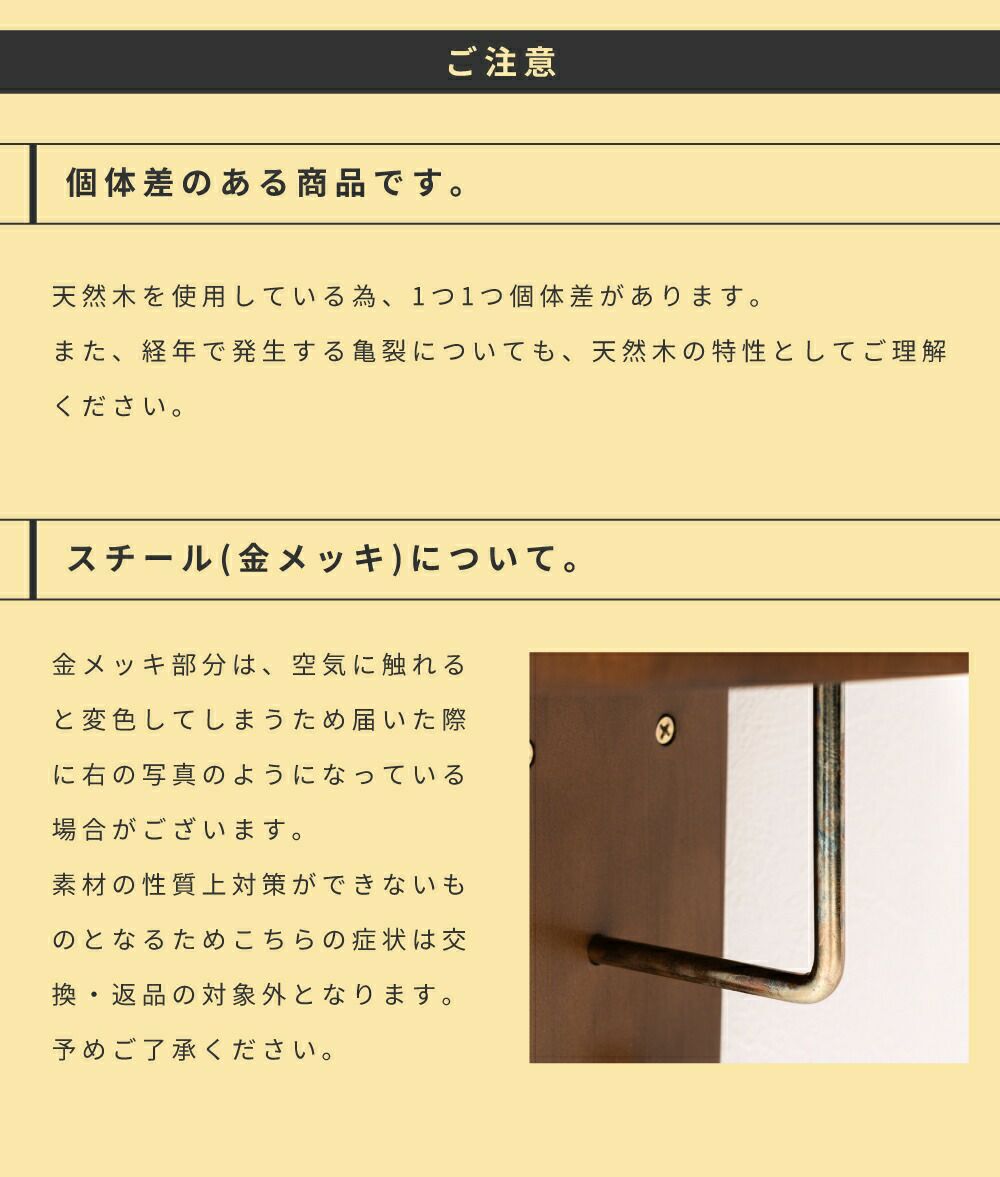 ご注意

個体差のある商品です。

天然木を使用している為、1つ1つ個体差があります。
また、経年で発生する亀裂についても、天然木の特性としてご理解ください。

スチール(金メッキ)について。

金メッキ部分は、空気に触れると変色してしまうため届いた際に右の写真のようになっている場合がございます。
素材の性質上対策ができないものとなるためこちらの症状は交換・返品の対象外となります。
予めご了承ください。